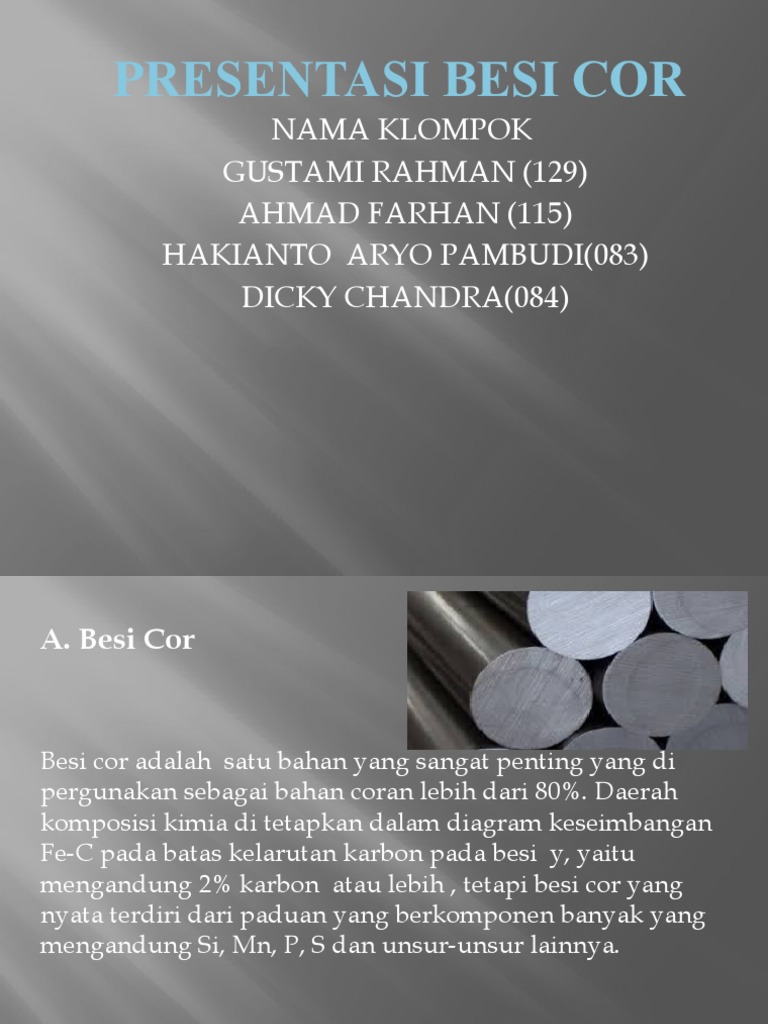 PRESENTASI BESI COR
NAMA KLOMPOK
GUSTAMI RAHMAN (129)
AHMAD FARHAN (115)
HAKIANTO ARYO PAMBUDI(083)
DICKY CHANDRA(084)

A. Besi Cor

Besi cor adalah satu bahan yang sangat penting yang di pergunakan sebagai bahan coran lebih dari 80%. Daerah komposisi kimia di tetapkan dalam diagram keseimbangan Fe-C pada batas kelarutan karbon pada besi y, yaitu mengandung 2% karbon atau lebih , tetapi besi cor yang nyata terdiri dari paduan yang berkomponen banyak yang mengandung Si, Mn, P, S dan unsur-unsur lainnya.